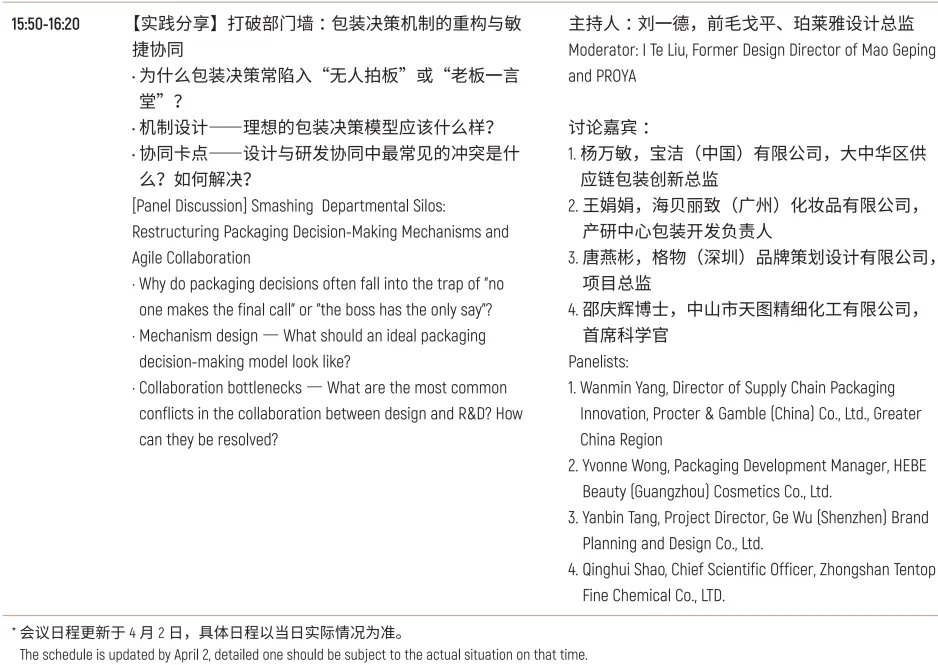 15:50-16:20

【实践分享】打破部门墙：包装决策机制的重构与敏捷协同
· 为什么包装决策常陷入“无人拍板”或“老板一言堂”？
· 机制设计——理想的包装决策模型应该什么样？
· 协同卡点——设计与研发协同中最常见的冲突是什么？如何解决？
[Panel Discussion] Smashing Departmental Silos: Restructuring Packaging Decision-Making Mechanisms and Agile Collaboration
· Why do packaging decisions often fall into the trap of "no one makes the final call" or "the boss has the only say"?
· Mechanism design — What should an ideal packaging decision-making model look like?
· Collaboration bottlenecks — What are the most common conflicts in the collaboration between design and R&D? How can they be resolved?

主持人：刘一德，前毛戈平、珀莱雅设计总监
Moderator: I Te Liu, Former Design Director of Mao Geping and PROYA

讨论嘉宾：
1. 杨万敏，宝洁（中国）有限公司，大中华区供应链包装创新总监
2. 王娟娟，海贝丽致（广州）化妆品有限公司，产研中心包装开发负责人
3. 唐燕彬，格物（深圳）品牌策划设计有限公司，项目总监
4. 邵庆辉博士，中山市天图精细化工有限公司，首席科学官
Panelists:
1. Wanmin Yang, Director of Supply Chain Packaging Innovation, Procter & Gamble (China) Co., Ltd., Greater China Region
2. Yvonne Wong, Packaging Development Manager, HEBE Beauty (Guangzhou) Cosmetics Co., Ltd.
3. Yanbin Tang, Project Director, Ge Wu (Shenzhen) Brand Planning and Design Co., Ltd.
4. Qinghui Shao, Chief Scientific Officer, Zhongshan Tentop Fine Chemical Co., LTD.

* 会议日程更新于 4 月 2 日，具体日程以当日实际情况为准。
The schedule is updated by April 2, detailed one should be subject to the actual situation on that time.